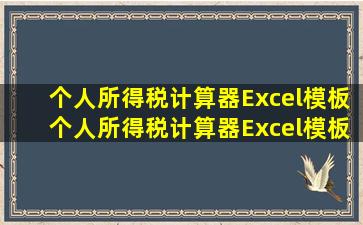 个人所得税计算器Excel模板
个人所得税计算器Excel模板